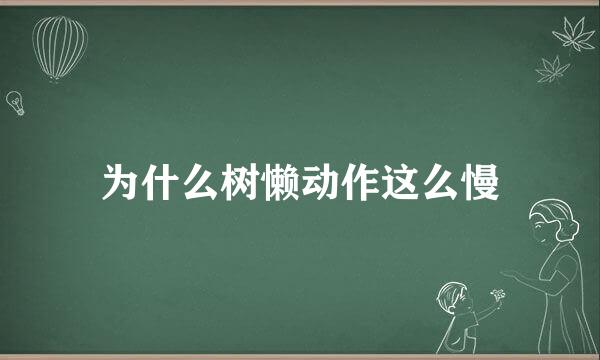 为什么树懒动作这么慢